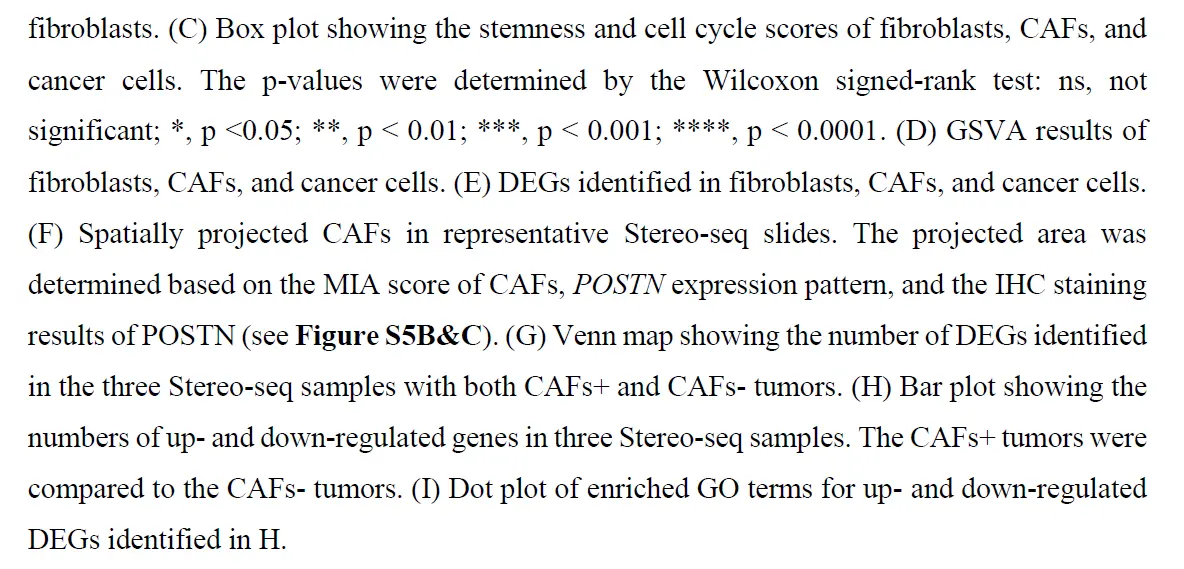 fibroblasts. (C) Box plot showing the stemness and cell cycle scores of fibroblasts, CAFs, and cancer cells. The p-values were determined by the Wilcoxon signed-rank test: ns, not significant; *, p <0.05; **, p < 0.01; ***, p < 0.001; ****, p < 0.0001. (D) GSVA results of fibroblasts, CAFs, and cancer cells. (E) DEGs identified in fibroblasts, CAFs, and cancer cells. (F) Spatially projected CAFs in representative Stereo-seq slides. The projected area was determined based on the MIA score of CAFs, POSTN expression pattern, and the IHC staining results of POSTN (see Figure S5B&C). (G) Venn map showing the number of DEGs identified in the three Stereo-seq samples with both CAFs+ and CAFs- tumors. (H) Bar plot showing the numbers of up- and down-regulated genes in three Stereo-seq samples. The CAFs+ tumors were compared to the CAFs- tumors. (I) Dot plot of enriched GO terms for up- and down-regulated DEGs identified in H.